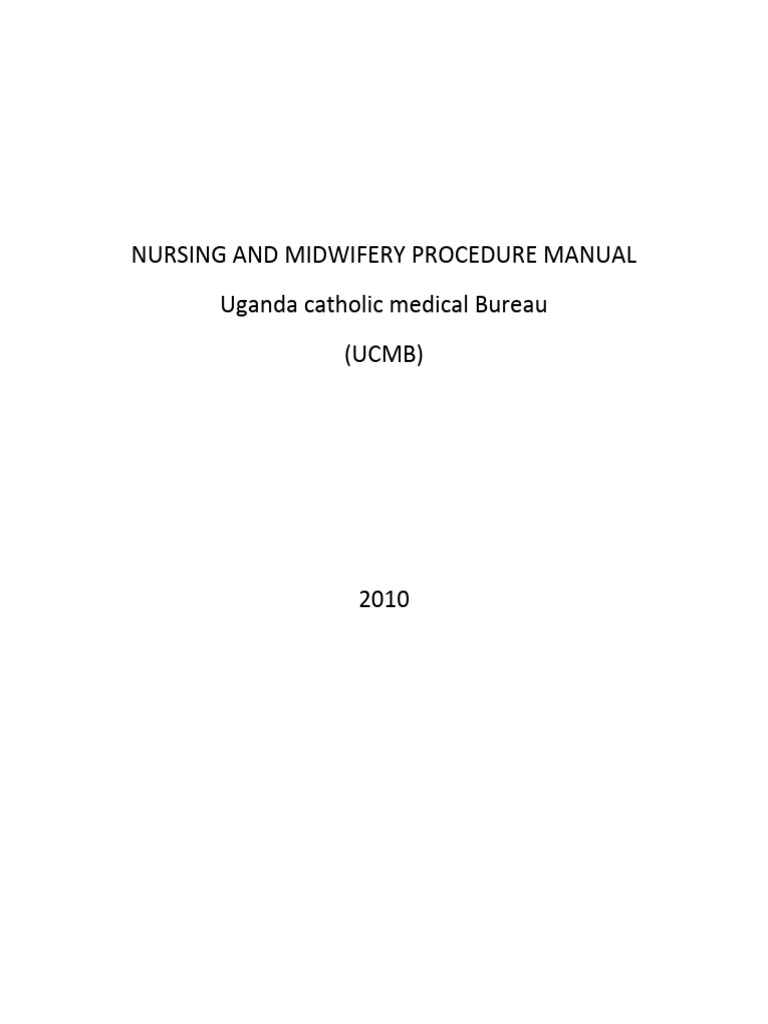 NURSING AND MIDWIFERY PROCEDURE MANUAL

Uganda catholic medical Bureau

(UCMB)

2010